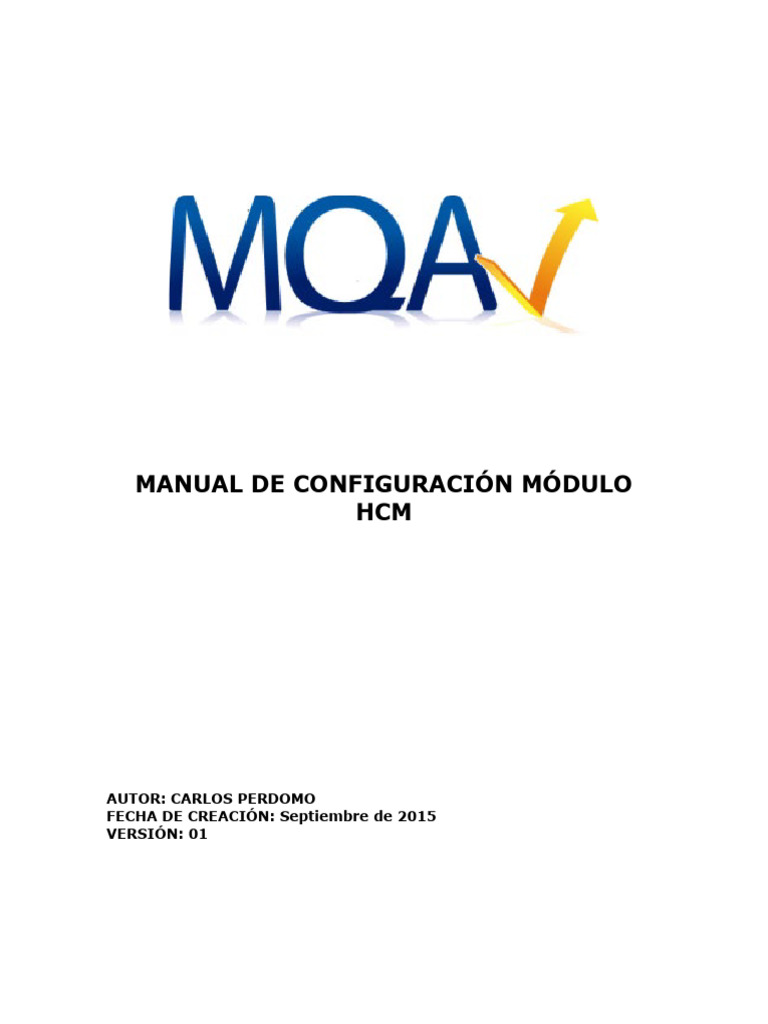 MQA

MANUAL DE CONFIGURACIÓN MÓDULO HCM

AUTOR: CARLOS PERDOMO
FECHA DE CREACIÓN: Septiembre de 2015
VERSIÓN: 01